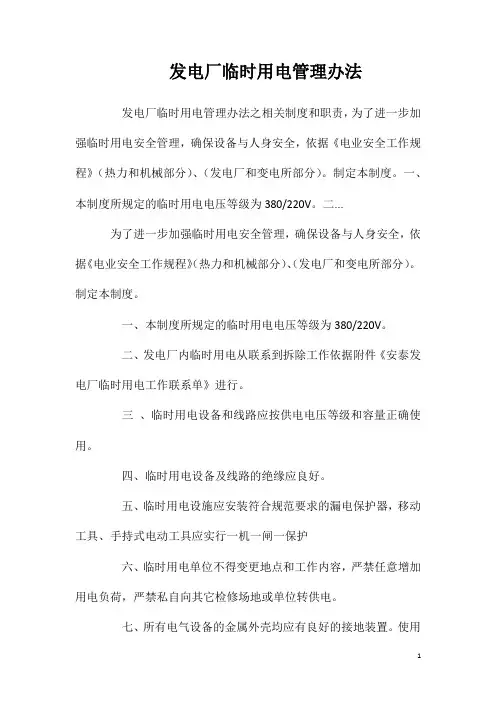 发电厂临时用电管理办法

发电厂临时用电管理办法之相关制度和职责，为了进一步加强临时用电安全管理，确保设备与人身安全，依据《电业安全工作规程》（热力和机械部分）、（发电厂和变电所部分）。制定本制度。一、本制度所规定的临时用电电压等级为380/220V。二...

为了进一步加强临时用电安全管理，确保设备与人身安全，依据《电业安全工作规程》（热力和机械部分）、（发电厂和变电所部分）。制定本制度。

一、本制度所规定的临时用电电压等级为380/220V。

二、发电厂内临时用电从联系到拆除工作依据附件《安泰发电厂临时用电工作联系单》进行。

三 、临时用电设备和线路应按供电电压等级和容量正确使用。

四、临时用电设备及线路的绝缘应良好。

五、临时用电设施应安装符合规范要求的漏电保护器，移动工具、手持式电动工具应实行一机一闸一保护

六、临时用电单位不得变更地点和工作内容，严禁任意增加用电负荷，严禁私自向其它检修场地或单位转供电。

七、所有电气设备的金属外壳均应有良好的接地装置。使用

1